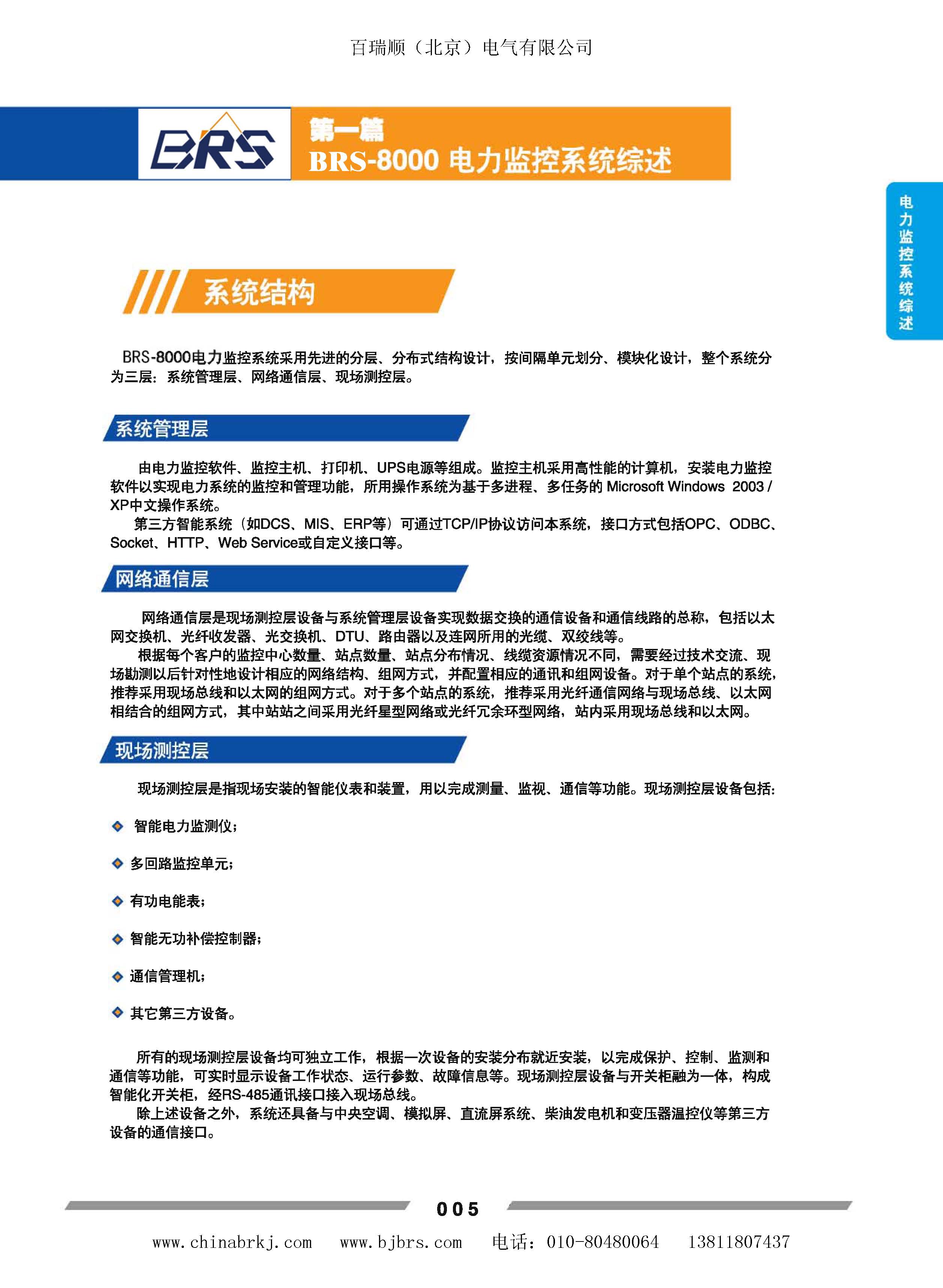 百瑞顺（北京）电气有限公司

BRS

第一篇
BRS-8000 电力监控系统综述

电力监控系统综述

系统结构

BRS-8000电力监控系统采用先进的分层、分布式结构设计，按间隔单元划分、模块化设计，整个系统分为三层：系统管理层、网络通信层、现场测控层。

系统管理层

由电力监控软件、监控主机、打印机、UPS电源等组成。监控主机采用高性能的计算机，安装电力监控软件以实现电力系统的监控和管理功能，所用操作系统为基于多进程、多任务的 Microsoft Windows 2003 / XP中文操作系统。

第三方智能系统（如DCS、MIS、ERP等）可通过TCP/IP协议访问本系统，接口方式包括OPC、ODBC、Socket、HTTP、Web Service或自定义接口等。

网络通信层

网络通信层是现场测控层设备与系统管理层设备实现数据交换的通信设备和通信线路的总称，包括以太网交换机、光纤收发器、光交换机、DTU、路由器以及连网所用的光缆、双绞线等。

根据每个客户的监控中心数量、站点数量、站点分布情况、线缆资源情况不同，需要经过技术交流、现场勘测以后针对性地设计相应的网络结构、组网方式，并配置相应的通讯和组网设备。对于单个站点的系统，推荐采用现场总线和以太网的组网方式。对于多个站点的系统，推荐采用光纤通信网络与现场总线、以太网相结合的组网方式，其中站站之间采用光纤星型网络或光纤冗余环型网络，站内采用现场总线和以太网。

现场测控层

现场测控层是指现场安装的智能仪表和装置，用以完成测量、监视、通信等功能。现场测控层设备包括：

智能电力监测仪；

多回路监控单元；

有功电能表；

智能无功补偿控制器；

通信管理机；

其它第三方设备。

所有的现场测控层设备均可独立工作，根据一次设备的安装分布就近安装，以完成保护、控制、监测和通信等功能，可实时显示设备工作状态、运行参数、故障信息等。现场测控层设备与开关柜融为一体，构成智能化开关柜，经RS-485通讯接口接入现场总线。

除上述设备之外，系统还具备与中央空调、模拟屏、直流屏系统、柴油发电机和变压器温控仪等第三方设备的通信接口。

005

www.chinabrkj.com www.bjbrs.com 电话：010-80480064 13811807437